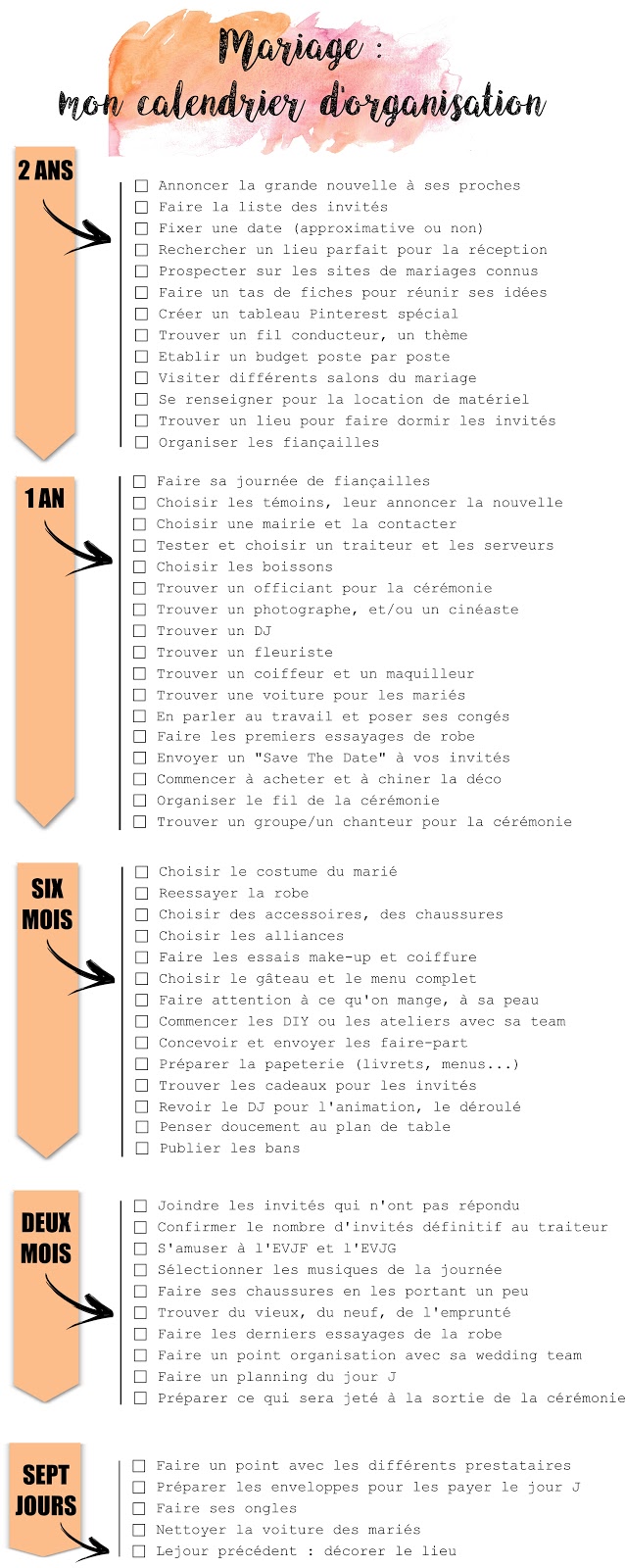 Mariage :
mon calendrier d'organisation

2 ANS

☐ Annoncer la grande nouvelle à ses proches
☐ Faire la liste des invités
☐ Fixer une date (approximative ou non)
☐ Rechercher un lieu parfait pour la réception
☐ Prospecter sur les sites de mariages connus
☐ Faire un tas de fiches pour réunir ses idées
☐ Créer un tableau Pinterest spécial
☐ Trouver un fil conducteur, un thème
☐ Etablir un budget poste par poste
☐ Visiter différents salons du mariage
☐ Se renseigner pour la location de matériel
☐ Trouver un lieu pour faire dormir les invités
☐ Organiser les fiançailles

1 AN

☐ Faire sa journée de fiançailles
☐ Choisir les témoins, leur annoncer la nouvelle
☐ Choisir une mairie et la contacter
☐ Tester et choisir un traiteur et les serveurs
☐ Choisir les boissons
☐ Trouver un officiant pour la cérémonie
☐ Trouver un photographe, et/ou un cinéaste
☐ Trouver un DJ
☐ Trouver un fleuriste
☐ Trouver un coiffeur et un maquilleur
☐ Trouver une voiture pour les mariés
☐ En parler au travail et poser ses congés
☐ Faire les premiers essayages de robe
☐ Envoyer un "Save The Date" à vos invités
☐ Commencer à acheter et à chiner la déco
☐ Organiser le fil de la cérémonie
☐ Trouver un groupe/un chanteur pour la cérémonie

SIX MOIS

☐ Choisir le costume du marié
☐ Reessayer la robe
☐ Choisir des accessoires, des chaussures
☐ Choisir les alliances
☐ Faire les essais make-up et coiffure
☐ Choisir le gâteau et le menu complet
☐ Faire attention à ce qu'on mange, à sa peau
☐ Commencer les DIY ou les ateliers avec sa team
☐ Concevoir et envoyer les faire-part
☐ Préparer la papeterie (livrets, menus...)
☐ Trouver les cadeaux pour les invités
☐ Revoir le DJ pour l'animation, le déroulé
☐ Penser doucement au plan de table
☐ Publier les bans

DEUX MOIS

☐ Joindre les invités qui n'ont pas répondu
☐ Confirmer le nombre d'invités définitif au traiteur
☐ S'amuser à l'EVJF et l'EVJG
☐ Sélectionner les musiques de la journée
☐ Faire ses chaussures en les portant un peu
☐ Trouver du vieux, du neuf, de l'emprunté
☐ Faire les derniers essayages de la robe
☐ Faire un point organisation avec sa wedding team
☐ Faire un planning du jour J
☐ Préparer ce qui sera jeté à la sortie de la cérémonie

SEPT JOURS

☐ Faire un point avec les différents prestataires
☐ Préparer les enveloppes pour les payer le jour J
☐ Faire ses ongles
☐ Nettoyer la voiture des mariés
☐ Lejour précédent : décorer le lieu